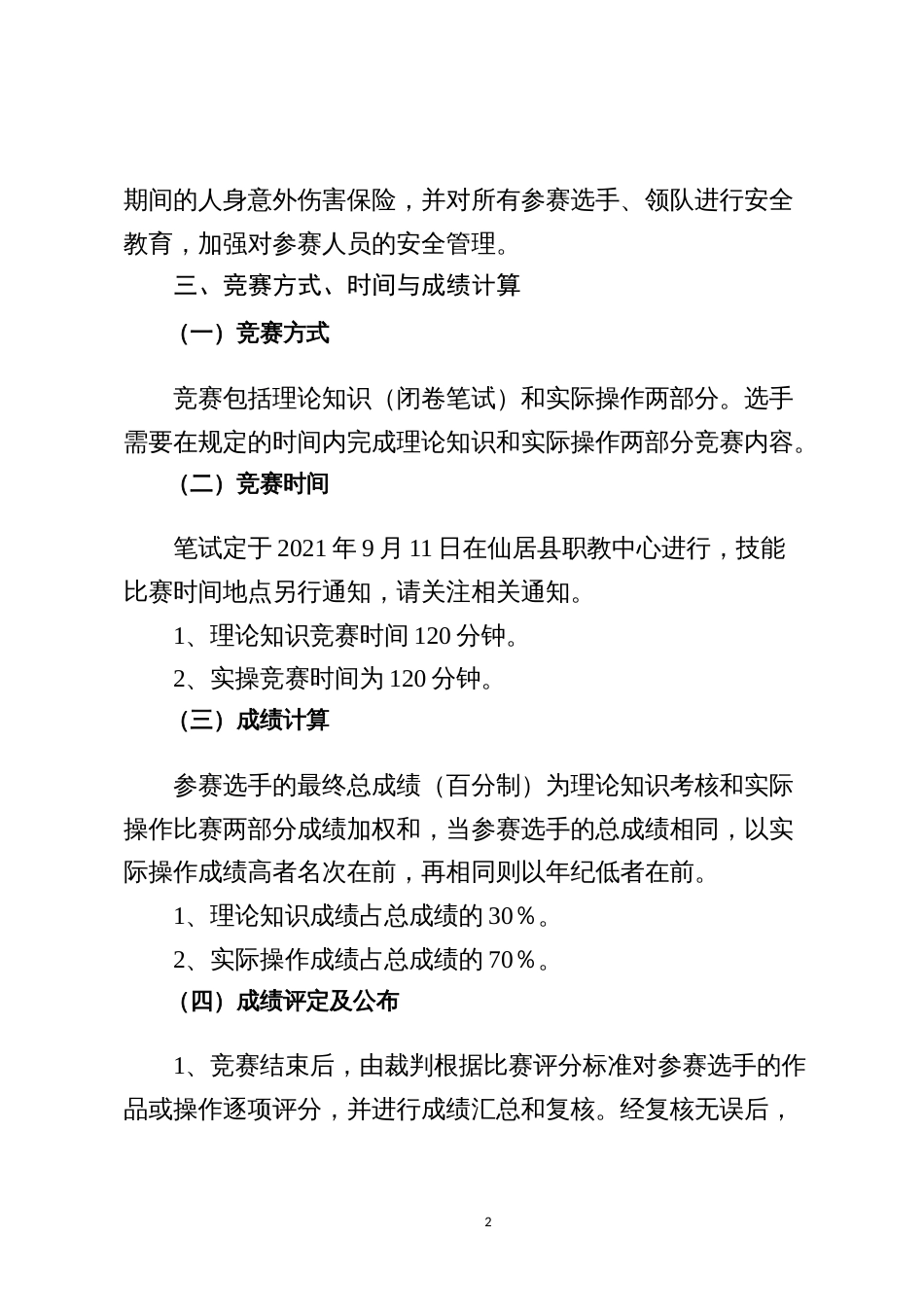 期间的人身意外伤害保险，并对所有参赛选手、领队进行安全教育，加强对参赛人员的安全管理。

三、竞赛方式、时间与成绩计算

（一）竞赛方式

竞赛包括理论知识（闭卷笔试）和实际操作两部分。选手需要在规定的时间内完成理论知识和实际操作两部分竞赛内容。

（二）竞赛时间

笔试定于 2021 年 9 月 11 日在仙居县职教中心进行，技能比赛时间地点另行通知，请关注相关通知。

1、理论知识竞赛时间 120 分钟。

2、实操竞赛时间为 120 分钟。

（三）成绩计算

参赛选手的最终总成绩（百分制）为理论知识考核和实际操作比赛两部分成绩加权和，当参赛选手的总成绩相同，以实际操作成绩高者名次在前，再相同则以年纪低者在前。

1、理论知识成绩占总成绩的 30％。

2、实际操作成绩占总成绩的 70％。

（四）成绩评定及公布

1、竞赛结束后，由裁判根据比赛评分标准对参赛选手的作品或操作逐项评分，并进行成绩汇总和复核。经复核无误后，

2